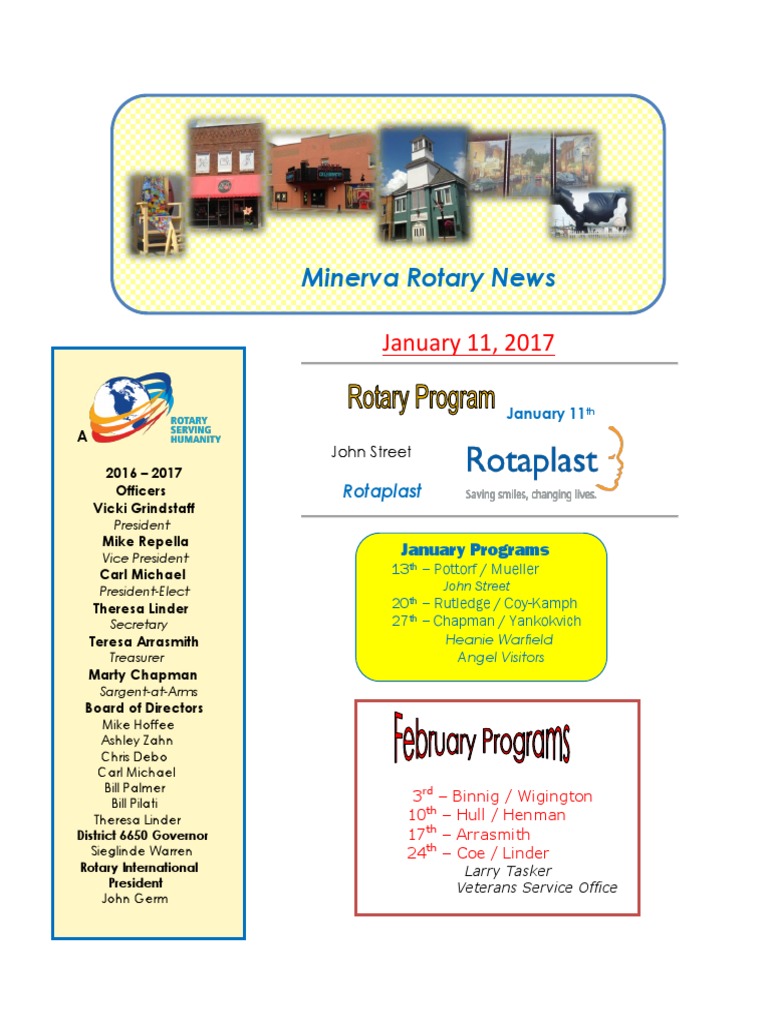 Minerva Rotary News

A ROTARY SERVING HUMANITY

2016 – 2017
Officers
Vicki Grindstaff
President
Mike Repella
Vice President
Carl Michael
President-Elect
Theresa Linder
Secretary
Teresa Arrasmith
Treasurer
Marty Chapman
Sargent-at-Arms
Board of Directors
Mike Hoffee
Ashley Zahn
Chris Debo
Carl Michael
Bill Palmer
Bill Pilati
Theresa Linder
District 6650 Governor
Sieglinde Warren
Rotary International President
John Germ

January 11, 2017

Rotary Program

January 11$^{th}$

John Street

Rotaplast

Rotaplast
Saving smiles, changing lives.

January Programs
13$^{th}$ – Pottorf / Mueller
John Street
20$^{th}$ – Rutledge / Coy-Kamph
27$^{th}$ – Chapman / Yankokvich
Heanie Warfield
Angel Visitors

February Programs

3$^{rd}$ – Binnig / Wigington
10$^{th}$ – Hull / Henman
17$^{th}$ – Arrasmith
24$^{th}$ – Coe / Linder
Larry Tasker
Veterans Service Office